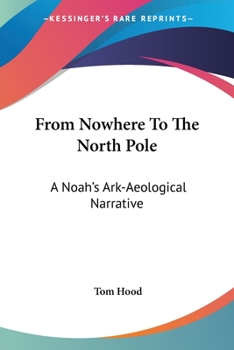 —KESSINGER'S RARE REPRINTS—

From Nowhere To The North Pole

A Noah's Ark-Aeological Narrative

Tom Hood